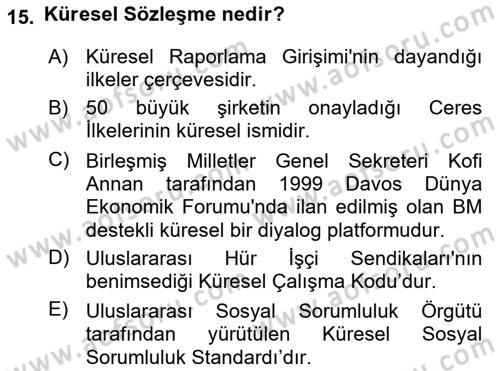 15. Küresel Sözleşme nedir?

A) Küresel Raporlama Girişimi'nin dayandığı ilkeler çerçevesidir.

B) 50 büyük şirketin onayladığı Ceres İlkelerinin küresel ismidir.

C) Birleşmiş Milletler Genel Sekreteri Kofi Annan tarafından 1999 Davos Dünya Ekonomik Forumu'nda ilan edilmiş olan BM destekli küresel bir diyalog platformudur.

D) Uluslararası Hür İşçi Sendikaları'nın benimsediği Küresel Çalışma Kodu'dur.

E) Uluslararası Sosyal Sorumluluk Örgütü tarafından yürütülen Küresel Sosyal Sorumluluk Standardı'dır.

www.aofsoru.com